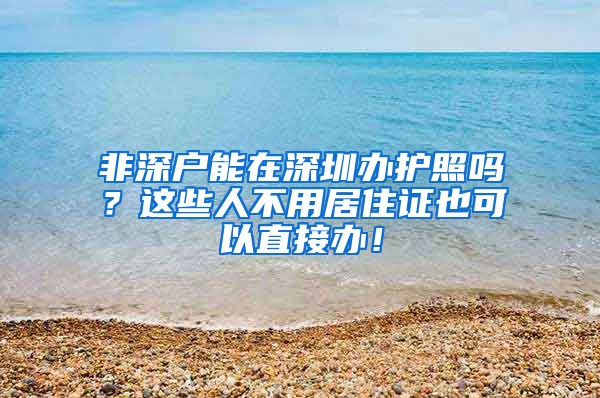 非深户能在深圳办护照吗？这些人不用居住证也可以直接办！